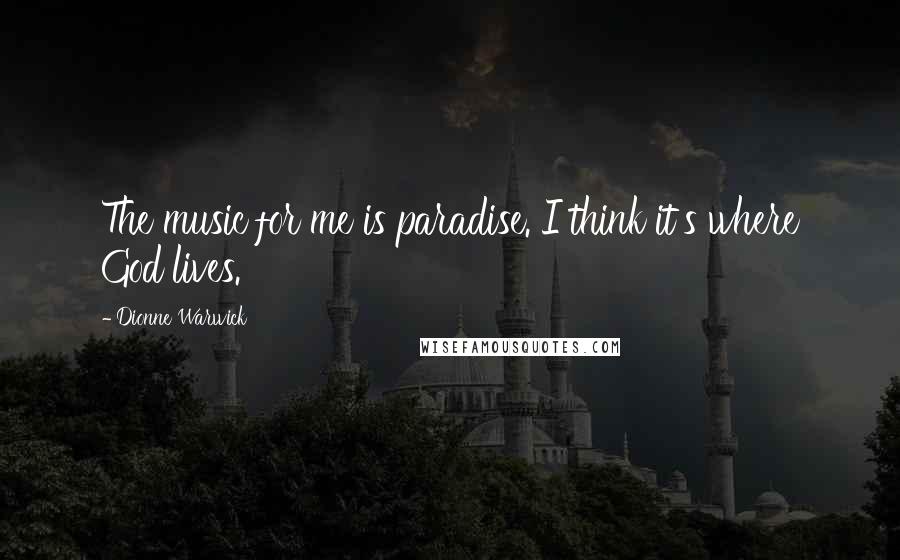 The music for me is paradise. I think it's where God lives.

- Dionne Warwick

WISEFAMOUSQUOTES.COM